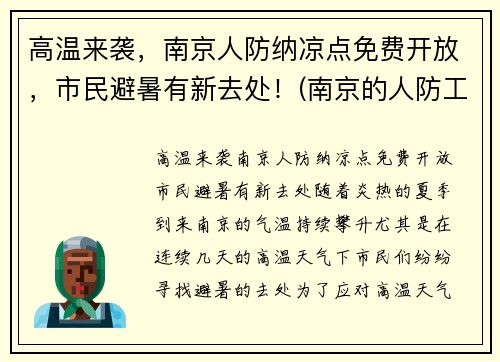 高温来袭，南京人防纳凉点免费开放，市民避暑有新去处！(南京的人防工

高温来袭南京人防纳凉点免费开放市民避暑有新去处随着炎热的夏季到来南京的气温持续攀升尤其是在连续几天的高温天气下市民们纷纷寻找避暑的去处为了应对高温天气